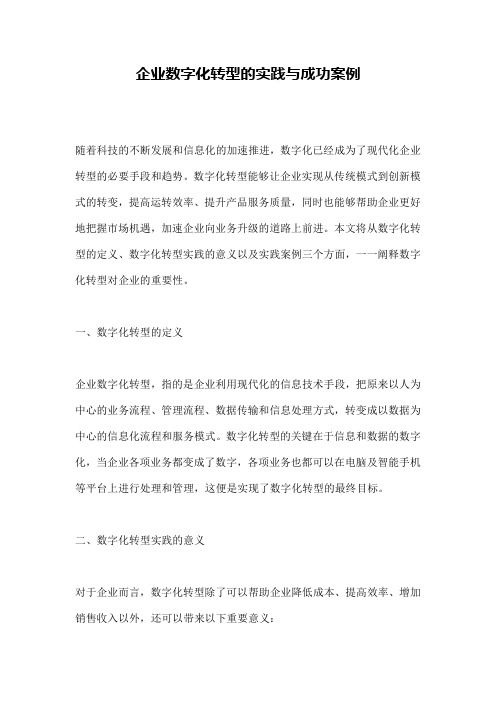 企业数字化转型的实践与成功案例

随着科技的不断发展和信息化的加速推进，数字化已经成为了现代化企业转型的必要手段和趋势。数字化转型能够让企业实现从传统模式到创新模式的转变，提高运转效率、提升产品服务质量，同时也能够帮助企业更好地把握市场机遇，加速企业向业务升级的道路上前进。本文将从数字化转型的定义、数字化转型实践的意义以及实践案例三个方面，一一阐释数字化转型对企业的重要性。

一、数字化转型的定义

企业数字化转型，指的是企业利用现代化的信息技术手段，把原来以人为中心的业务流程、管理流程、数据传输和信息处理方式，转变成以数据为中心的信息化流程和服务模式。数字化转型的关键在于信息和数据的数字化，当企业各项业务都变成了数字，各项业务也都可以在电脑及智能手机等平台上进行处理和管理，这便是实现了数字化转型的最终目标。

二、数字化转型实践的意义

对于企业而言，数字化转型除了可以帮助企业降低成本、提高效率、增加销售收入以外，还可以带来以下重要意义：